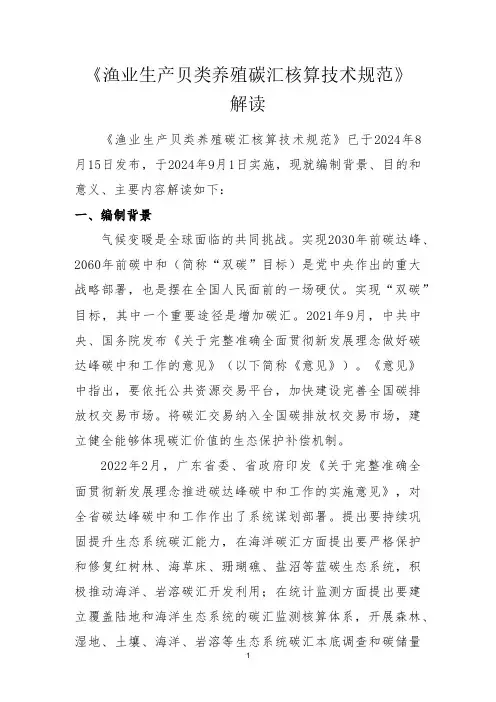 《渔业生产贝类养殖碳汇核算技术规范》
解读

《渔业生产贝类养殖碳汇核算技术规范》已于2024年8月15日发布，于2024年9月1日实施，现就编制背景、目的和意义、主要内容解读如下：

一、编制背景

气候变暖是全球面临的共同挑战。实现2030年前碳达峰、2060年前碳中和（简称“双碳”目标）是党中央作出的重大战略部署，也是摆在全国人民面前的一场硬仗。实现“双碳”目标，其中一个重要途径是增加碳汇。2021年9月，中共中央、国务院发布《关于完整准确全面贯彻新发展理念做好碳达峰碳中和工作的意见》（以下简称《意见》）。《意见》中指出，要依托公共资源交易平台，加快建设完善全国碳排放权交易市场。将碳汇交易纳入全国碳排放权交易市场，建立健全能够体现碳汇价值的生态保护补偿机制。

2022年2月，广东省委、省政府印发《关于完整准确全面贯彻新发展理念推进碳达峰碳中和工作的实施意见》，对全省碳达峰碳中和工作作出了系统谋划部署。提出要持续巩固提升生态系统碳汇能力，在海洋碳汇方面提出要严格保护和修复红树林、海草床、珊瑚礁、盐沼等蓝碳生态系统，积极推动海洋、岩溶碳汇开发利用；在统计监测方面提出要建立覆盖陆地和海洋生态系统的碳汇监测核算体系，开展森林、湿地、土壤、海洋、岩溶等生态系统碳汇本底调查和碳储量

1